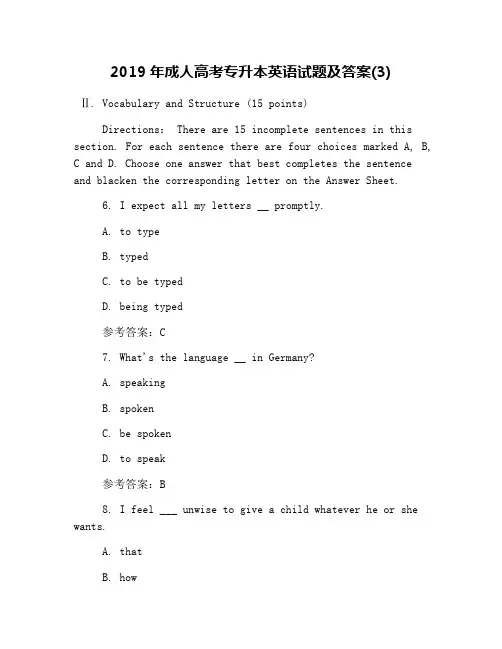 2019 年成人高考专升本英语试题及答案(3)

Ⅱ. Vocabulary and Structure (15 points)

Directions: There are 15 incomplete sentences in this section. For each sentence there are four choices marked A, B, C and D. Choose one answer that best completes the sentence and blacken the corresponding letter on the Answer Sheet.

6. I expect all my letters __ promptly.

A. to type

B. typed

C. to be typed

D. being typed

参考答案：C

7. What's the language __ in Germany?

A. speaking

B. spoken

C. be spoken

D. to speak

参考答案：B

8. I feel ___ unwise to give a child whatever he or she wants.

A. that

B. how